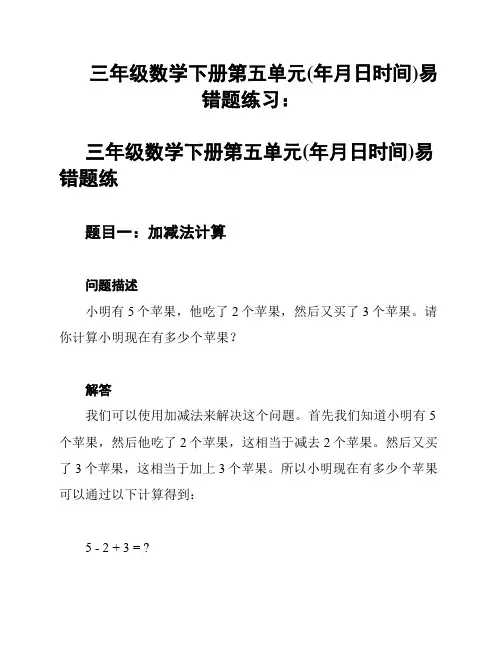 三年级数学下册第五单元(年月日时间)易错题练习：

三年级数学下册第五单元(年月日时间)易错题练

题目一：加减法计算

问题描述

小明有 5 个苹果，他吃了 2 个苹果，然后又买了 3 个苹果。请你计算小明现在有多少个苹果？

解答

我们可以使用加减法来解决这个问题。首先我们知道小明有 5 个苹果，然后他吃了 2 个苹果，这相当于减去 2 个苹果。然后又买了 3 个苹果，这相当于加上 3 个苹果。所以小明现在有多少个苹果可以通过以下计算得到：

$5 - 2 + 3 = ?$